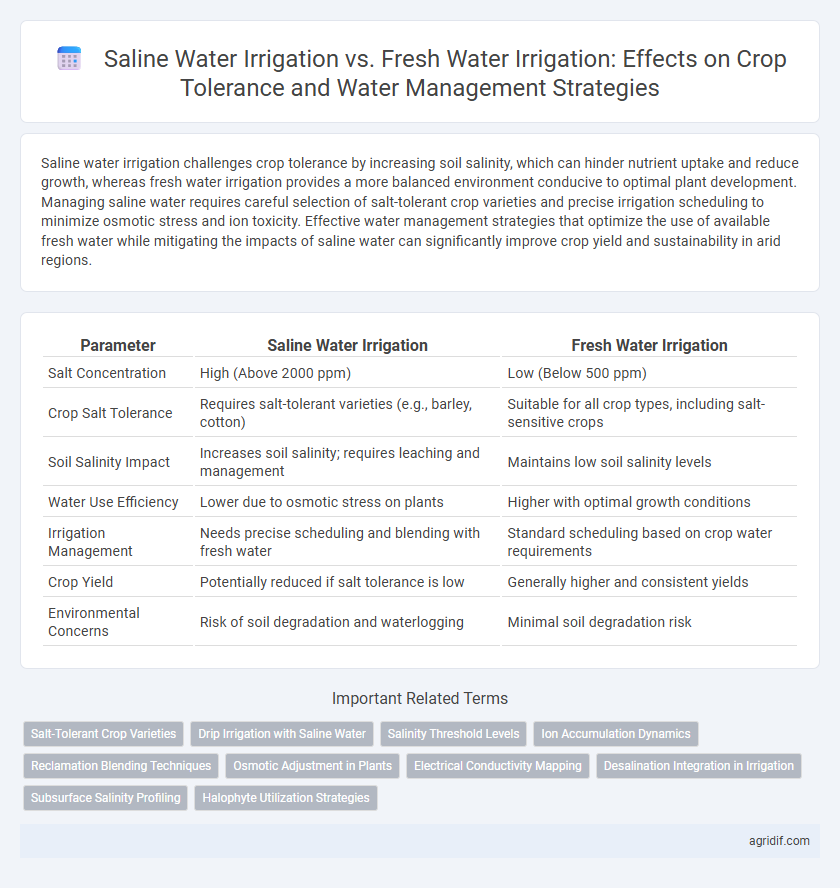 Saline Water Irrigation vs. Fresh Water Irrigation: Effects on Crop Tolerance and Water Management Strategies

Saline water irrigation challenges crop tolerance by increasing soil salinity, which can hinder nutrient uptake and reduce growth, whereas fresh water irrigation provides a more balanced environment conducive to optimal plant development. Managing saline water requires careful selection of salt-tolerant crop varieties and precise irrigation scheduling to minimize osmotic stress and ion toxicity. Effective water management strategies that optimize the use of available fresh water while mitigating the impacts of saline water can significantly improve crop yield and sustainability in arid regions.

| Parameter | Saline Water Irrigation | Fresh Water Irrigation |
|---|---|---|
| Salt Concentration | High (Above 2000 ppm) | Low (Below 500 ppm) |
| Crop Salt Tolerance | Requires salt-tolerant varieties (e.g., barley, cotton) | Suitable for all crop types, including salt-sensitive crops |
| Soil Salinity Impact | Increases soil salinity; requires leaching and management | Maintains low soil salinity levels |
| Water Use Efficiency | Lower due to osmotic stress on plants | Higher with optimal growth conditions |
| Irrigation Management | Needs precise scheduling and blending with fresh water | Standard scheduling based on crop water requirements |
| Crop Yield | Potentially reduced if salt tolerance is low | Generally higher and consistent yields |
| Environmental Concerns | Risk of soil degradation and waterlogging | Minimal soil degradation risk |

Important Related Terms

Salt-Tolerant Crop Varieties
Drip Irrigation with Saline Water
Salinity Threshold Levels
Ion Accumulation Dynamics
Reclamation Blending Techniques
Osmotic Adjustment in Plants
Electrical Conductivity Mapping
Desalination Integration in Irrigation
Subsurface Salinity Profiling
Halophyte Utilization Strategies

agridif.com